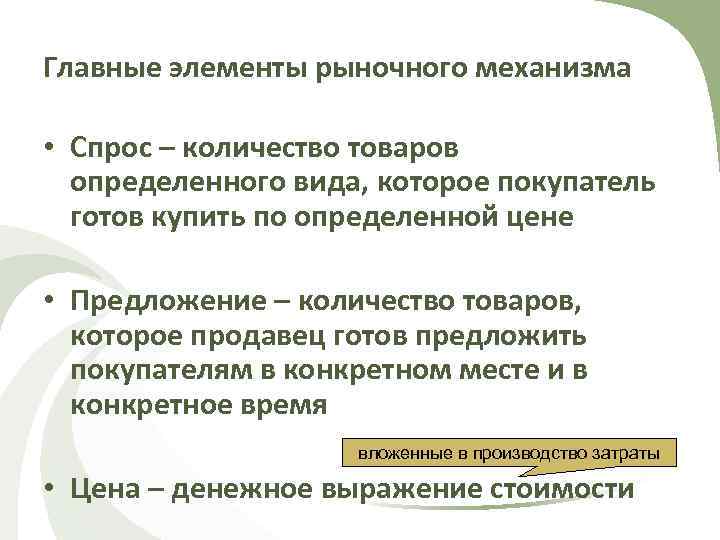 Главные элементы рыночного механизма

• Спрос – количество товаров определенного вида, которое покупатель готов купить по определенной цене

• Предложение – количество товаров, которое продавец готов предложить покупателям в конкретном месте и в конкретное время

вложенные в производство затраты

• Цена – денежное выражение стоимости